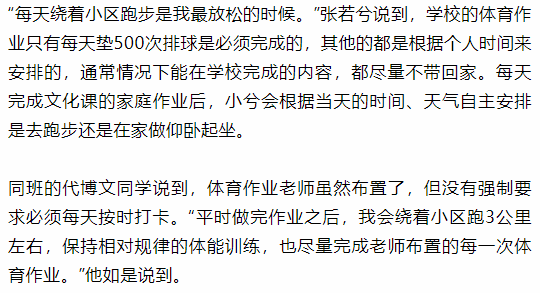 “每天绕着小区跑步是我最放松的时候。”张若兮说到，学校的体育作业只有每天垫500次排球是必须完成的，其他的都是根据个人时间来安排的，通常情况下能在学校完成的内容，都尽量不带回家。每天完成文化课的家庭作业后，小兮会根据当天的时间、天气自主安排是去跑步还是在家做仰卧起坐。

同班的代博文同学说到，体育作业老师虽然布置了，但没有强制要求必须每天按时打卡。“平时做完作业之后，我会绕着小区跑3公里左右，保持相对规律的体能训练，也尽量完成老师布置的每一次体育作业。”他如是说到。